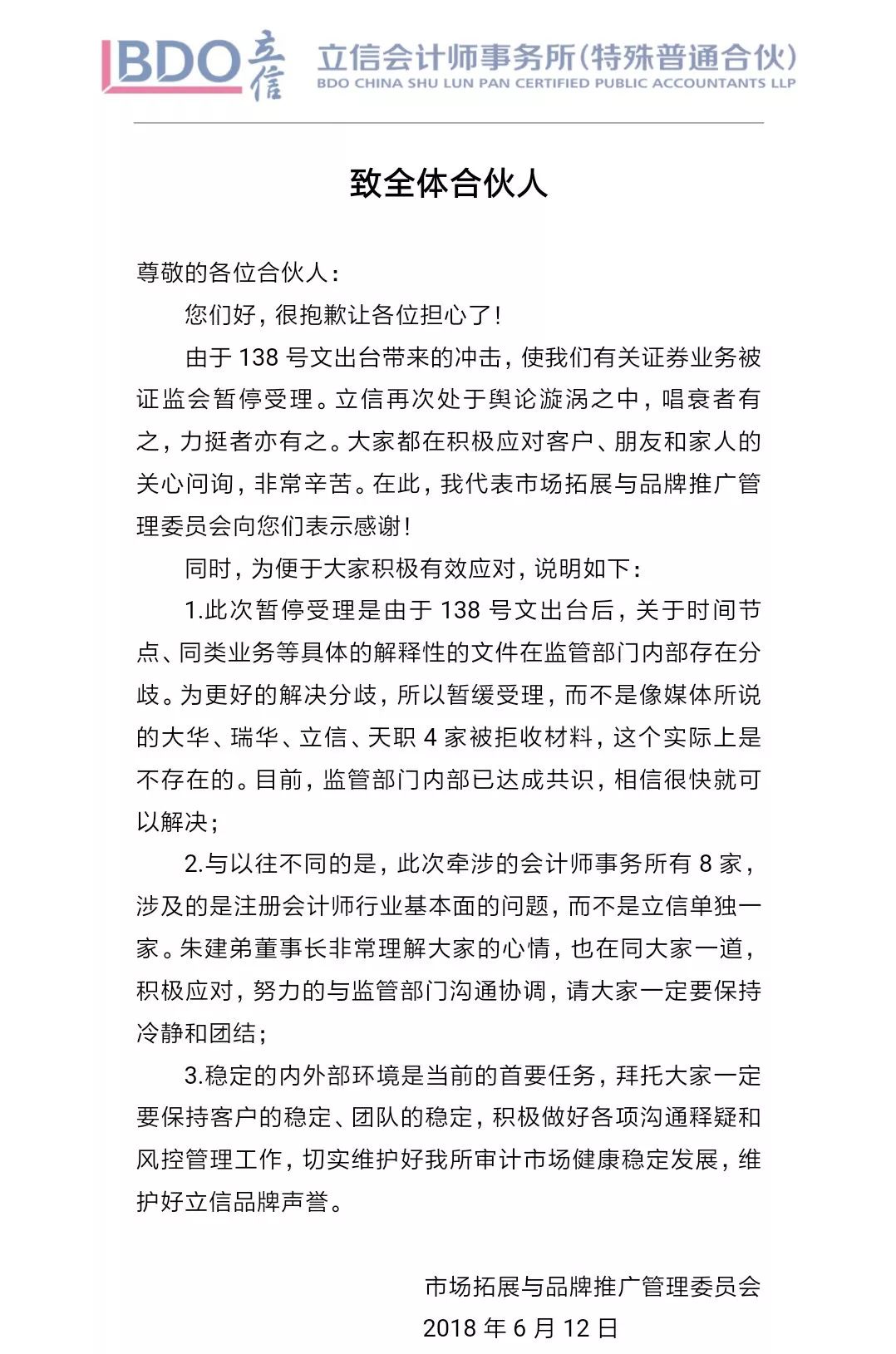 BDO 立信 立信会计师事务所(特殊普通合伙)
BDO CHINA SHU LUN PAN CERTIFIED PUBLIC ACCOUNTANTS LLP

致全体合伙人

尊敬的各位合伙人：

您们好，很抱歉让各位担心了！

由于 138 号文出台带来的冲击，使我们有关证券业务被证监会暂停受理。立信再次处于舆论漩涡之中，唱衰者有之，力挺者亦有之。大家都在积极应对客户、朋友和家人的关心问询，非常辛苦。在此，我代表市场拓展与品牌推广管理委员会向您们表示感谢！

同时，为便于大家积极有效应对，说明如下：

1.此次暂停受理是由于 138 号文出台后，关于时间节点、同类业务等具体的解释性的文件在监管部门内部存在分歧。为更好的解决分歧，所以暂缓受理，而不是像媒体所说的大华、瑞华、立信、天职 4 家被拒收材料，这个实际上是不存在的。目前，监管部门内部已达成共识，相信很快就可以解决；

2.与以往不同的是，此次牵涉的会计师事务所有 8 家，涉及的是注册会计师行业基本面的问题，而不是立信单独一家。朱建弟董事长非常理解大家的心情，也在同大家一道，积极应对，努力的与监管部门沟通协调，请大家一定要保持冷静和团结；

3.稳定的内外部环境是当前的首要任务，拜托大家一定要保持客户的稳定、团队的稳定，积极做好各项沟通释疑和风控管理工作，切实维护好我所审计市场健康稳定发展，维护好立信品牌声誉。

市场拓展与品牌推广管理委员会
2018 年 6 月 12 日